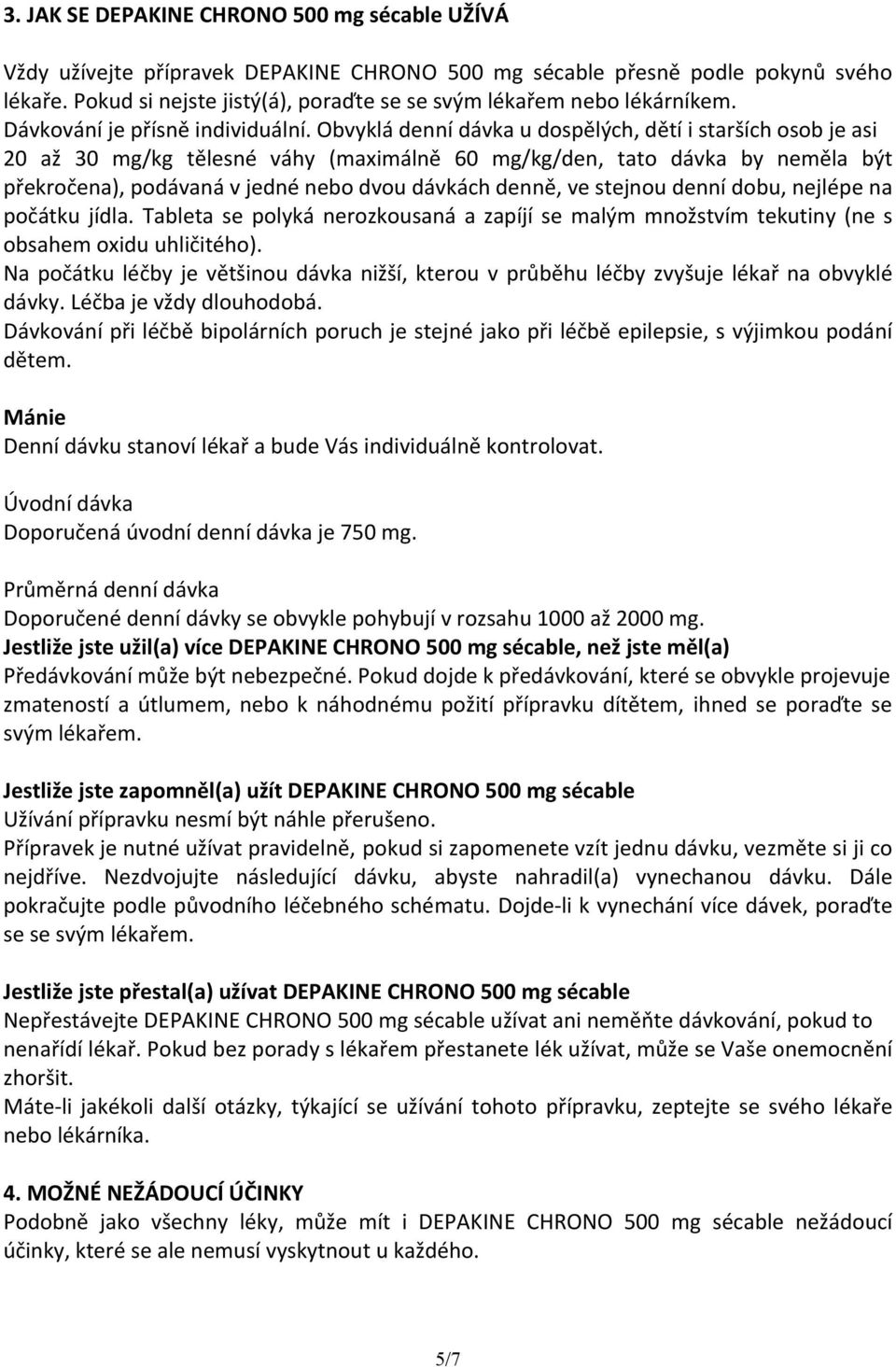 3. JAK SE DEPAKINE CHRONO 500 mg sécable UŽÍVÁ

Vždy užívejte přípravek DEPAKINE CHRONO 500 mg sécable přesně podle pokynů svého lékaře. Pokud si nejste jistý(á), poraďte se se svým lékařem nebo lékárníkem.
Dávkování je přísně individuální. Obvyklá denní dávka u dospělých, dětí i starších osob je asi 20 až 30 mg/kg tělesné váhy (maximálně 60 mg/kg/den, tato dávka by neměla být překročena), podávaná v jedné nebo dvou dávkách denně, ve stejnou denní dobu, nejlépe na počátku jídla. Tableta se polyká nerozkousaná a zapíjí se malým množstvím tekutiny (ne s obsahem oxidu uhličitého).
Na počátku léčby je většinou dávka nižší, kterou v průběhu léčby zvyšuje lékař na obvyklé dávky. Léčba je vždy dlouhodobá.
Dávkování při léčbě bipolárních poruch je stejné jako při léčbě epilepsie, s výjimkou podání dětem.

Mánie
Denní dávku stanoví lékař a bude Vás individuálně kontrolovat.

Úvodní dávka
Doporučená úvodní denní dávka je 750 mg.

Průměrná denní dávka
Doporučené denní dávky se obvykle pohybují v rozsahu 1000 až 2000 mg.
Jestliže jste užil(a) více DEPAKINE CHRONO 500 mg sécable, než jste měl(a)
Předávkování může být nebezpečné. Pokud dojde k předávkování, které se obvykle projevuje zmateností a útlumem, nebo k náhodnému požití přípravku dítětem, ihned se poraďte se svým lékařem.

Jestliže jste zapomněl(a) užít DEPAKINE CHRONO 500 mg sécable
Užívání přípravku nesmí být náhle přerušeno.
Přípravek je nutné užívat pravidelně, pokud si zapomenete vzít jednu dávku, vezměte si ji co nejdříve. Nezdvojujte následující dávku, abyste nahradil(a) vynechanou dávku. Dále pokračujte podle původního léčebného schématu. Dojde-li k vynechání více dávek, poraďte se se svým lékařem.

Jestliže jste přestal(a) užívat DEPAKINE CHRONO 500 mg sécable
Nepřestávejte DEPAKINE CHRONO 500 mg sécable užívat ani neměňte dávkování, pokud to nenařídí lékař. Pokud bez porady s lékařem přestanete lék užívat, může se Vaše onemocnění zhoršit.
Máte-li jakékoli další otázky, týkající se užívání tohoto přípravku, zeptejte se svého lékaře nebo lékárníka.

4. MOŽNÉ NEŽÁDOUCÍ ÚČINKY
Podobně jako všechny léky, může mít i DEPAKINE CHRONO 500 mg sécable nežádoucí účinky, které se ale nemusí vyskytnout u každého.

5/7